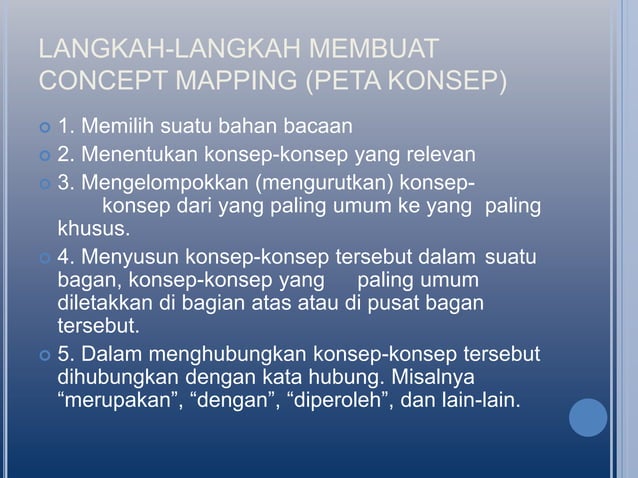 LANGKAH-LANGKAH MEMBUAT CONCEPT MAPPING (PETA KONSEP)

1. Memilih suatu bahan bacaan
2. Menentukan konsep-konsep yang relevan
3. Mengelompokkan (mengurutkan) konsep-konsep dari yang paling umum ke yang paling khusus.
4. Menyusun konsep-konsep tersebut dalam suatu bagan, konsep-konsep yang paling umum diletakkan di bagian atas atau di pusat bagan tersebut.
5. Dalam menghubungkan konsep-konsep tersebut dihubungkan dengan kata hubung. Misalnya “merupakan”, “dengan”, “diperoleh”, dan lain-lain.